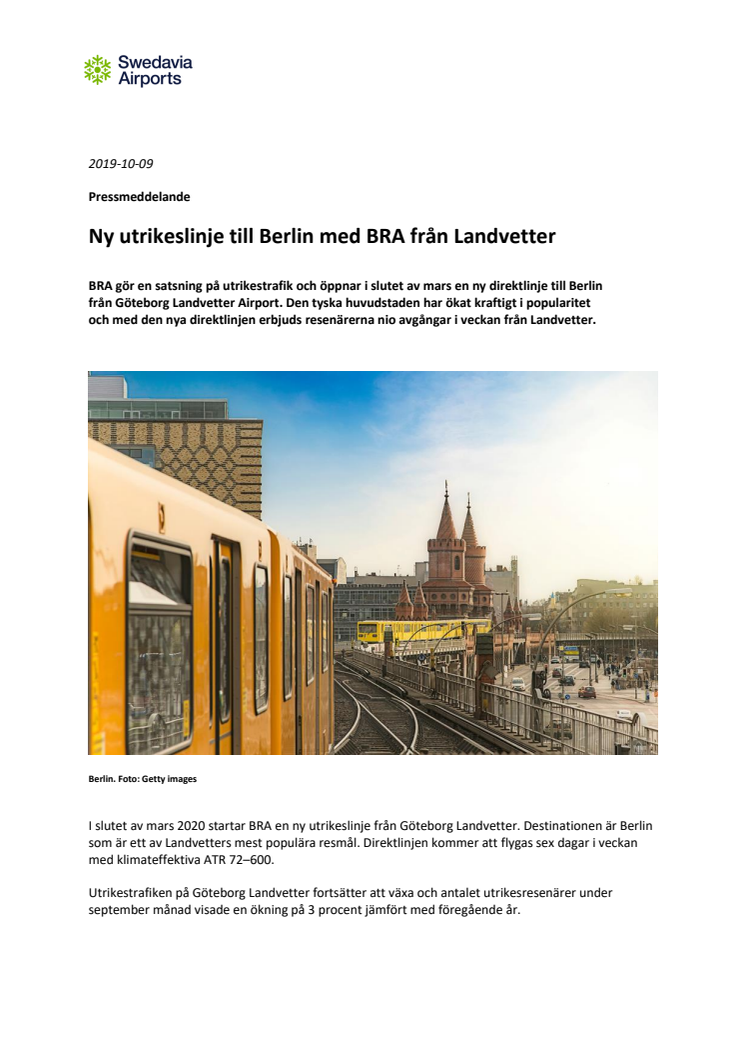 Swedavia Airports

2019-10-09

Pressmeddelande

Ny utrikeslinje till Berlin med BRA från Landvetter

BRA gör en satsning på utrikestrafik och öppnar i slutet av mars en ny direktlinje till Berlin från Göteborg Landvetter Airport. Den tyska huvudstaden har ökat kraftigt i popularitet och med den nya direktlinjen erbjuds resenärerna nio avgångar i veckan från Landvetter.

Berlin. Foto: Getty images

I slutet av mars 2020 startar BRA en ny utrikeslinje från Göteborg Landvetter. Destinationen är Berlin som är ett av Landvetters mest populära resmål. Direktlinjen kommer att flygas sex dagar i veckan med klimateffektiva ATR 72–600.

Utrikestrafiken på Göteborg Landvetter fortsätter att växa och antalet utrikesresenärer under september månad visade en ökning på 3 procent jämfört med föregående år.